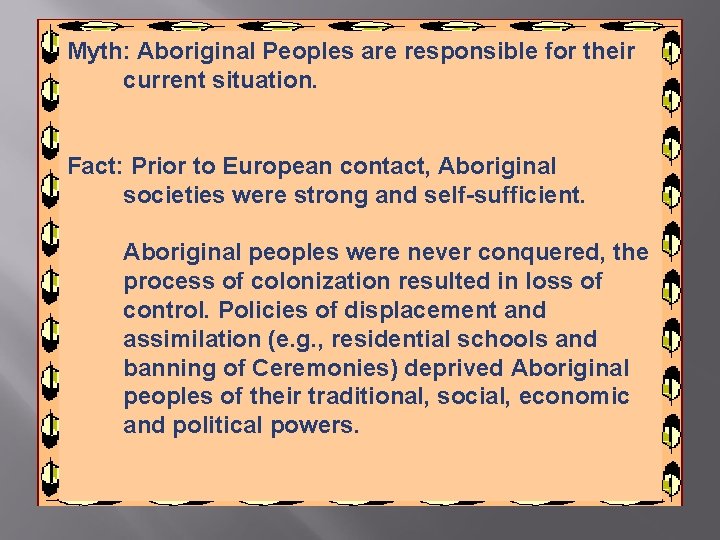 Myth: Aboriginal Peoples are responsible for their current situation.

Fact: Prior to European contact, Aboriginal societies were strong and self-sufficient.

Aboriginal peoples were never conquered, the process of colonization resulted in loss of control. Policies of displacement and assimilation (e.g., residential schools and banning of Ceremonies) deprived Aboriginal peoples of their traditional, social, economic and political powers.